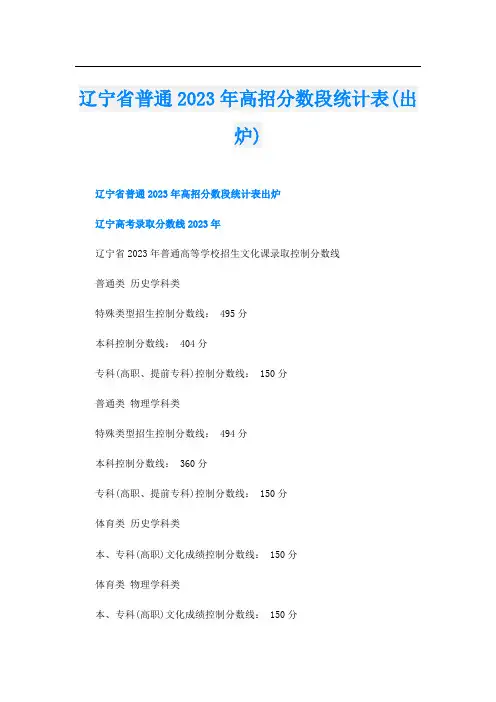 辽宁省普通2023年高招分数段统计表(出炉)

辽宁省普通2023年高招分数段统计表出炉

辽宁高考录取分数线2023年

辽宁省2023年普通高等学校招生文化课录取控制分数线

普通类 历史学科类

特殊类型招生控制分数线： 495分

本科控制分数线： 404分

专科(高职、提前专科)控制分数线： 150分

普通类 物理学科类

特殊类型招生控制分数线： 494分

本科控制分数线： 360分

专科(高职、提前专科)控制分数线： 150分

体育类 历史学科类

本、专科(高职)文化成绩控制分数线： 150分

体育类 物理学科类

本、专科(高职)文化成绩控制分数线： 150分